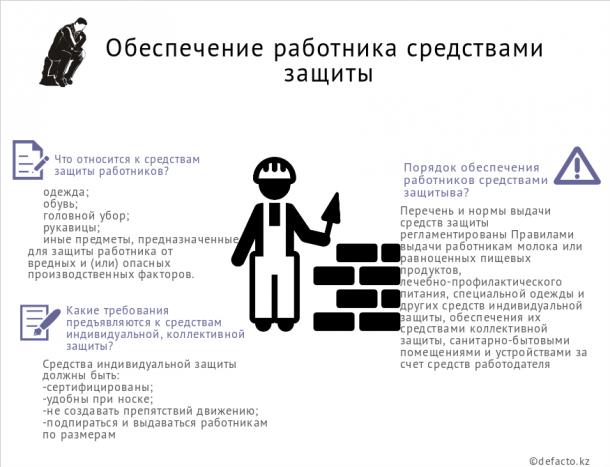 Обеспечение работника средствами защиты

Что относится к средствам защиты работников?

одежда;
обувь;
головной убор;
рукавицы;
иные предметы, предназначенные для защиты работника от вредных и (или) опасных производственных факторов.

Какие требования предъявляются к средствам индивидуальной, коллективной защиты?

Средства индивидуальной защиты должны быть:
-сертифицированы;
-удобны при носке;
-не создавать препятствий движению;
-подпираться и выдаваться работникам по размерам

Порядок обеспечения работников средствами защитыва?

Перечень и нормы выдачи средств защиты регламентированы Правилами выдачи работникам молока или равноценных пищевых продуктов, лечебно-профилактического питания, специальной одежды и других средств индивидуальной защиты, обеспечения их средствами коллективной защиты, санитарно-бытовыми помещениями и устройствами за счет средств работодателя

©defacto.kz